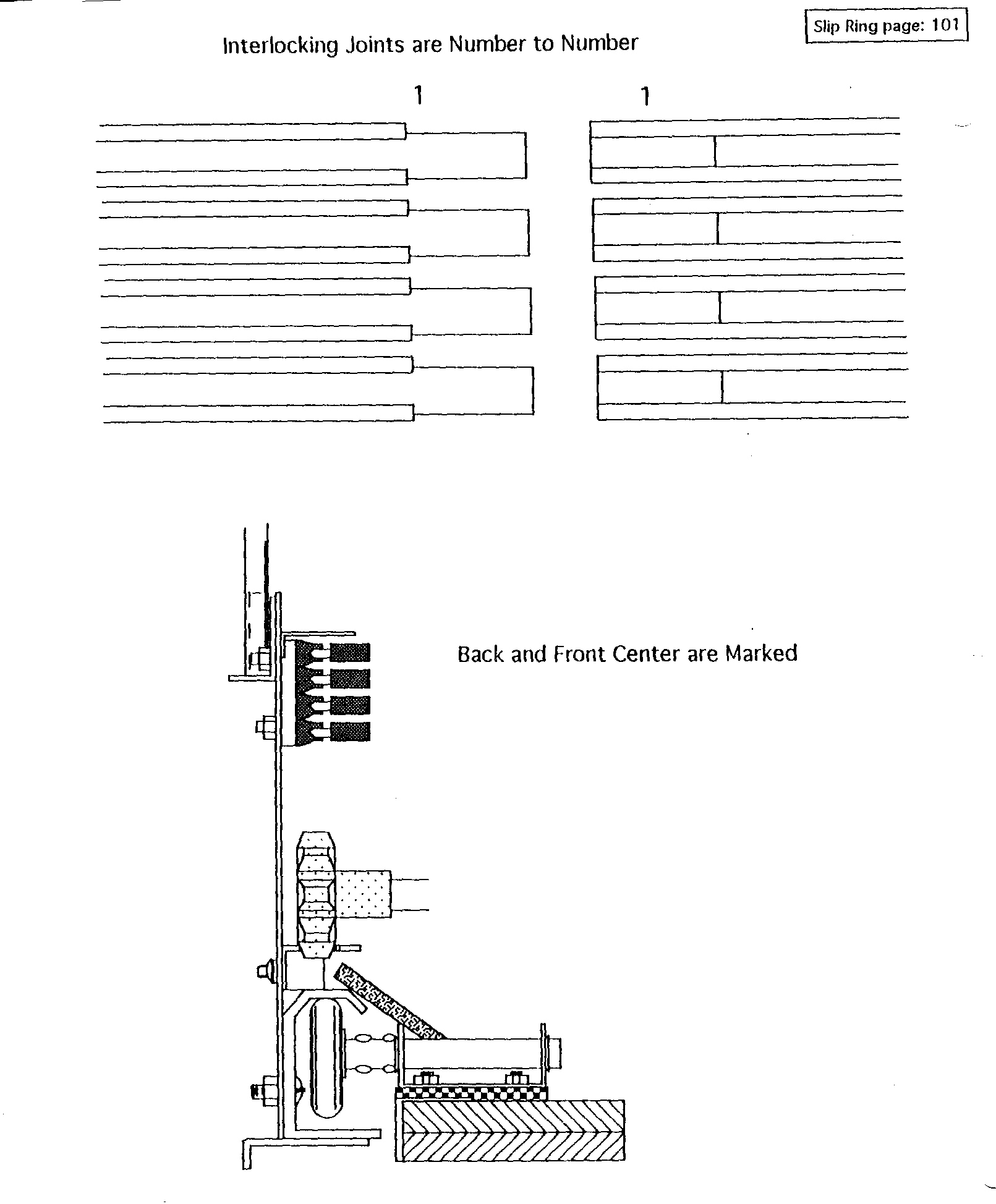 Slip Ring page: 101

Interlocking Joints are Number to Number

1

1

Back and Front Center are Marked